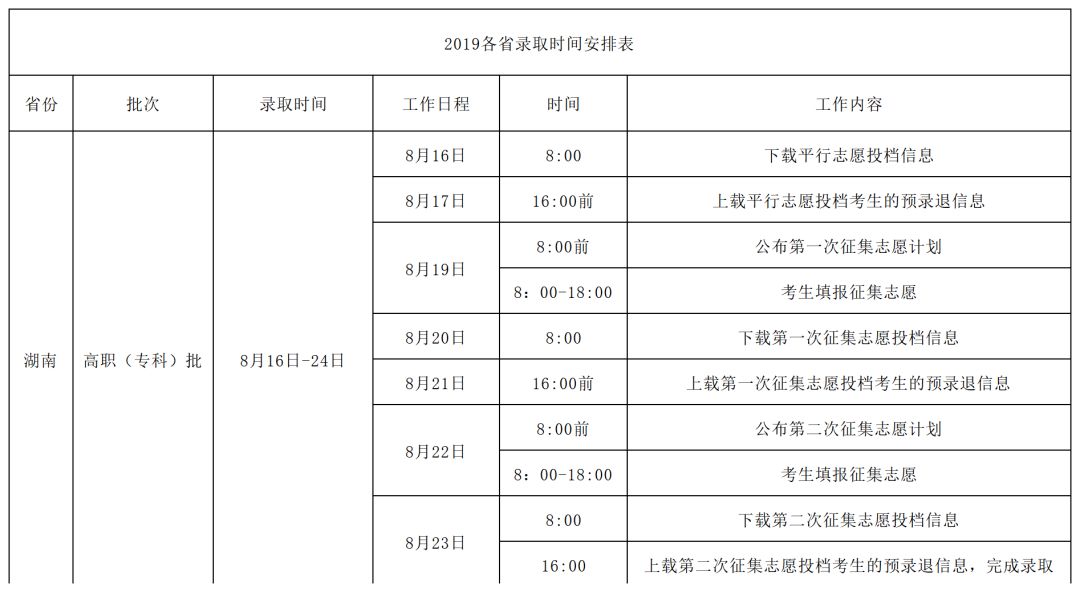 2019各省录取时间安排表

| 省份 | 批次 | 录取时间 | 工作日程 | 时间 | 工作内容 |
|---|---|---|---|---|---|
| 湖南 | 高职（专科）批 | 8月16日-24日 | 8月16日 | 8:00 | 下载平行志愿投档信息 |
| | | | 8月17日 | 16:00前 | 上载平行志愿投档考生的预录退信息 |
| | | | 8月19日 | 8:00前 | 公布第一次征集志愿计划 |
| | | | | 8：00-18:00 | 考生填报征集志愿 |
| | | | 8月20日 | 8:00 | 下载第一次征集志愿投档信息 |
| | | | 8月21日 | 16:00前 | 上载第一次征集志愿投档考生的预录退信息 |
| | | | 8月22日 | 8:00前 | 公布第二次征集志愿计划 |
| | | | | 8：00-18:00 | 考生填报征集志愿 |
| | | | 8月23日 | 8:00 | 下载第二次征集志愿投档信息 |
| | | | | 16:00 | 上载第二次征集志愿投档考生的预录退信息，完成录取 |